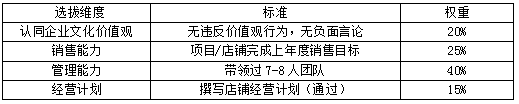 | 选拔维度 | 标准 | 权重 |
|---|---|---|
| 认同企业文化价值观 | 无违反价值观行为，无负面言论 | 20% |
| 销售能力 | 项目/店铺完成上年度销售目标 | 25% |
| 管理能力 | 带领过 7-8 人团队 | 40% |
| 经营计划 | 撰写店铺经营计划（通过） | 15% |